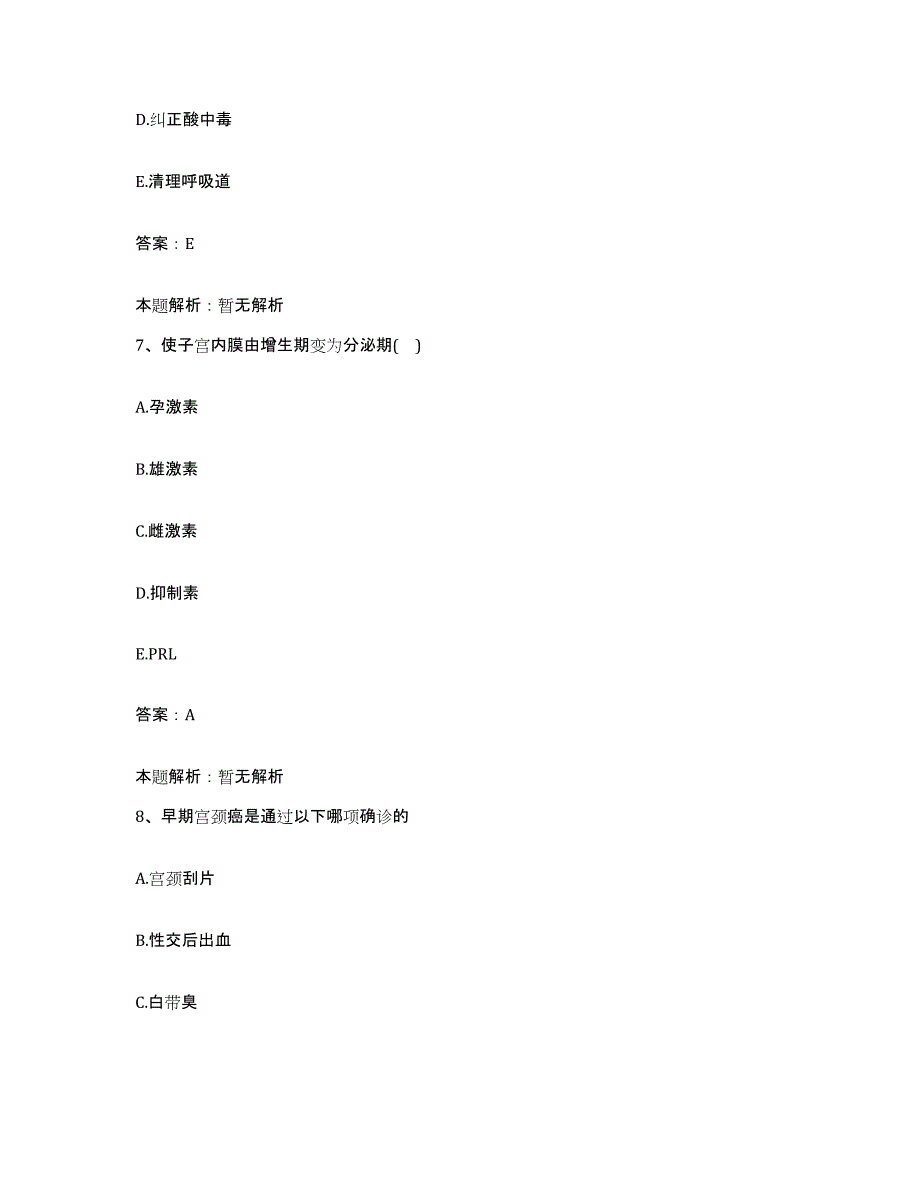 D.纠正酸中毒

E.清理呼吸道

答案：E

本题解析：暂无解析

7、使子宫内膜由增生期变为分泌期( )

A.孕激素

B.雄激素

C.雌激素

D.抑制素

E.PRL

答案：A

本题解析：暂无解析

8、早期宫颈癌是通过以下哪项确诊的

A.宫颈刮片

B.性交后出血

C.白带臭